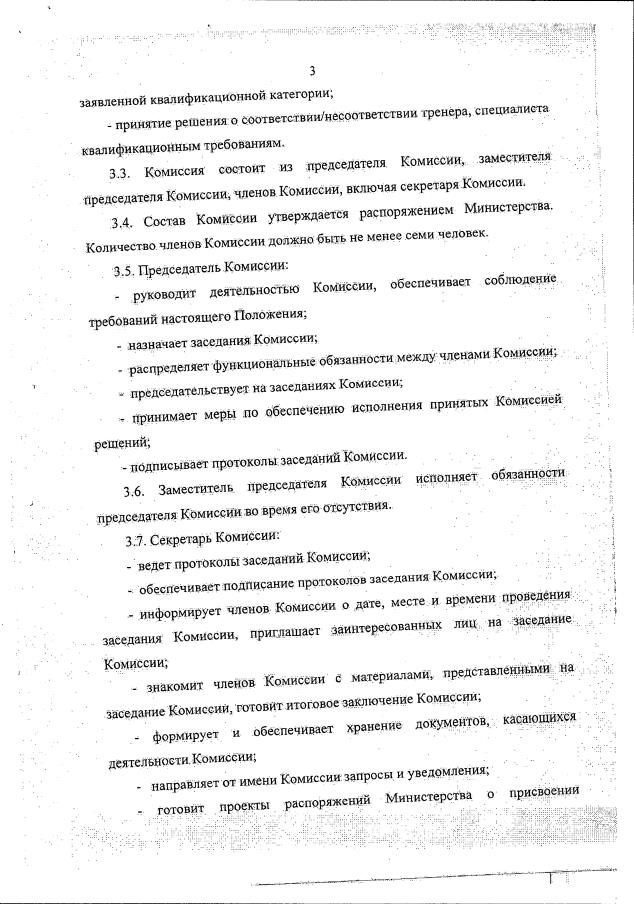 3

заявленной квалификационной категории;

- принятие решения о соответствии/несоответствии тренера, специалиста квалификационным требованиям.

3.3. Комиссия состоит из председателя Комиссии, заместителя председателя Комиссии, членов Комиссии, включая секретаря Комиссии.

3.4. Состав Комиссии утверждается распоряжением Министерства. Количество членов Комиссии должно быть не менее семи человек.

3.5. Председатель Комиссии:

- руководит деятельностью Комиссии, обеспечивает соблюдение требований настоящего Положения;

- назначает заседания Комиссии;

- распределяет функциональные обязанности между членами Комиссии;

- председательствует на заседаниях Комиссии;

- принимает меры по обеспечению исполнения принятых Комиссией решений;

- подписывает протоколы заседаний Комиссии.

3.6. Заместитель председателя Комиссии исполняет обязанности председателя Комиссии во время его отсутствия.

3.7. Секретарь Комиссии:

- ведет протоколы заседаний Комиссии;

- обеспечивает подписание протоколов заседания Комиссии;

- информирует членов Комиссии о дате, месте и времени проведения заседания Комиссии, приглашает заинтересованных лиц на заседание Комиссии;

- знакомит членов Комиссии с материалами, представленными на заседание Комиссии, готовит итоговое заключение Комиссии;

- формирует и обеспечивает хранение документов, касающихся деятельности Комиссии;

- направляет от имени Комиссии запросы и уведомления;

- готовит проекты распоряжений Министерства о присвоении